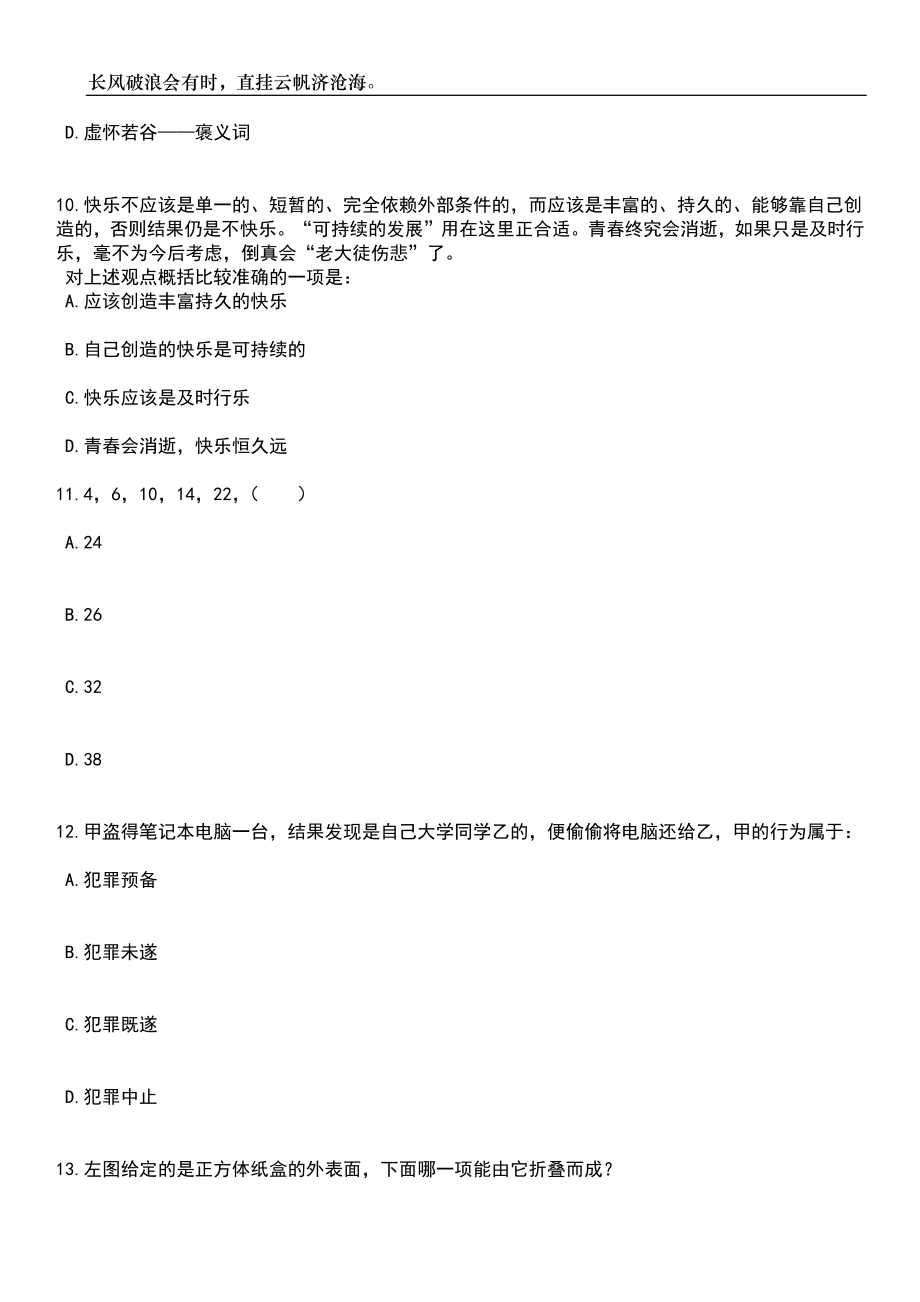 长风破浪会有时，直挂云帆济沧海。

D.虚怀若谷——褒义词

10.快乐不应该是单一的、短暂的、完全依赖外部条件的，而应该是丰富的、持久的、能够靠自己创造的，否则结果仍是不快乐。“可持续的发展”用在这里正合适。青春终究会消逝，如果只是及时行乐，毫不为今后考虑，倒真会“老大徒伤悲”了。
对上述观点概括比较准确的一项是：
A.应该创造丰富持久的快乐

B.自己创造的快乐是可持续的

C.快乐应该是及时行乐

D.青春会消逝，快乐恒久远

11.4，6，10，14，22，(　　)

A.24

B.26

C.32

D.38

12.甲盗得笔记本电脑一台，结果发现是自己大学同学乙的，便偷偷将电脑还给乙，甲的行为属于：

A.犯罪预备

B.犯罪未遂

C.犯罪既遂

D.犯罪中止

13.左图给定的是正方体纸盒的外表面，下面哪一项能由它折叠而成？